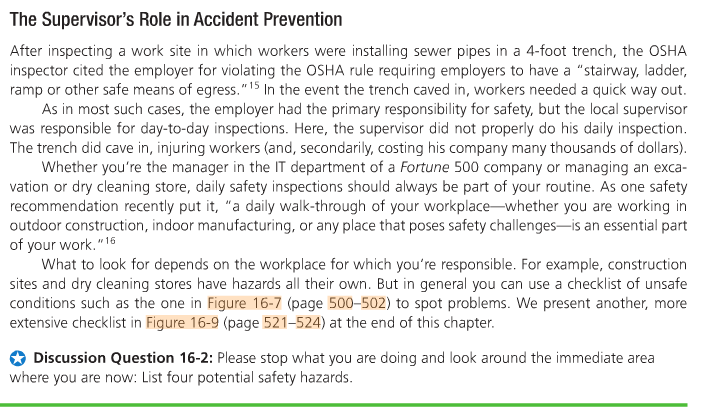 The Supervisor's Role in Accident Prevention

After inspecting a work site in which workers were installing sewer pipes in a 4-foot trench, the OSHA inspector cited the employer for violating the OSHA rule requiring employers to have a "stairway, ladder, ramp or other safe means of egress."$^{15}$ In the event the trench caved in, workers needed a quick way out.

As in most such cases, the employer had the primary responsibility for safety, but the local supervisor was responsible for day-to-day inspections. Here, the supervisor did not properly do his daily inspection. The trench did cave in, injuring workers (and, secondarily, costing his company many thousands of dollars).

Whether you're the manager in the IT department of a Fortune 500 company or managing an excavation or dry cleaning store, daily safety inspections should always be part of your routine. As one safety recommendation recently put it, "a daily walk-through of your workplace—whether you are working in outdoor construction, indoor manufacturing, or any place that poses safety challenges—is an essential part of your work."$^{16}$

What to look for depends on the workplace for which you're responsible. For example, construction sites and dry cleaning stores have hazards all their own. But in general you can use a checklist of unsafe conditions such as the one in Figure 16-7 (page 500–502) to spot problems. We present another, more extensive checklist in Figure 16-9 (page 521–524) at the end of this chapter.

Discussion Question 16-2: Please stop what you are doing and look around the immediate area where you are now: List four potential safety hazards.